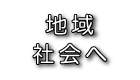 地域
社会へ